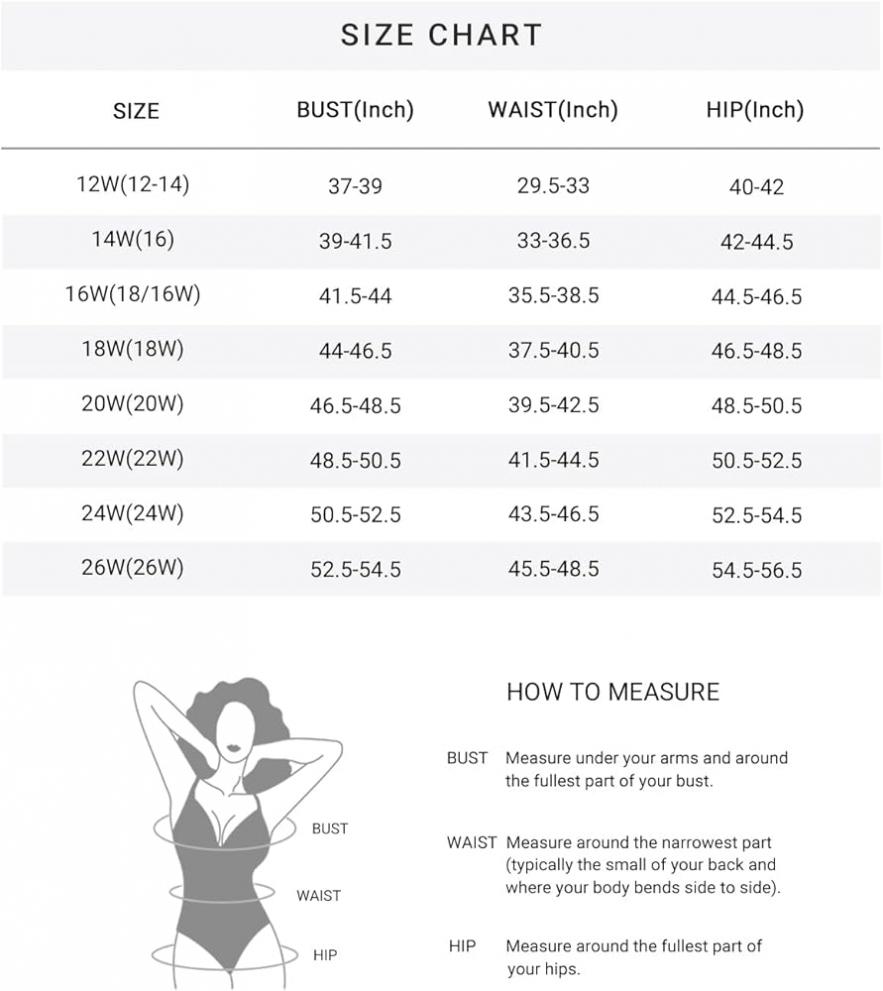 SIZE CHART

| SIZE | BUST(Inch) | WAIST(Inch) | HIP(Inch) |
|---|---|---|---|
| 12W(12-14) | 37-39 | 29.5-33 | 40-42 |
| 14W(16) | 39-41.5 | 33-36.5 | 42-44.5 |
| 16W(18/16W) | 41.5-44 | 35.5-38.5 | 44.5-46.5 |
| 18W(18W) | 44-46.5 | 37.5-40.5 | 46.5-48.5 |
| 20W(20W) | 46.5-48.5 | 39.5-42.5 | 48.5-50.5 |
| 22W(22W) | 48.5-50.5 | 41.5-44.5 | 50.5-52.5 |
| 24W(24W) | 50.5-52.5 | 43.5-46.5 | 52.5-54.5 |
| 26W(26W) | 52.5-54.5 | 45.5-48.5 | 54.5-56.5 |

BUST
WAIST
HIP

HOW TO MEASURE

BUST Measure under your arms and around the fullest part of your bust.

WAIST Measure around the narrowest part (typically the small of your back and where your body bends side to side).

HIP Measure around the fullest part of your hips.